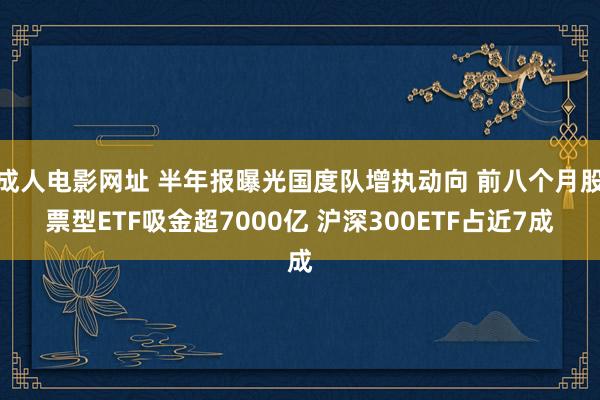 成人电影网址 半年报曝光国度队增执动向 前八个月股票型ETF吸金超7000亿 沪深300ETF占近7成成